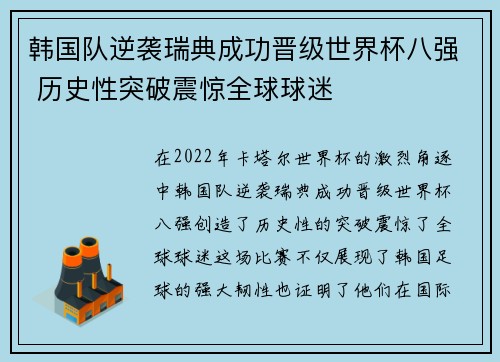 韩国队逆袭瑞典成功晋级世界杯八强 历史性突破震惊全球球迷

在2022年卡塔尔世界杯的激烈角逐中韩国队逆袭瑞典成功晋级世界杯八强创造了历史性的突破震惊了全球球迷这场比赛不仅展现了韩国足球的强大韧性也证明了他们在国际